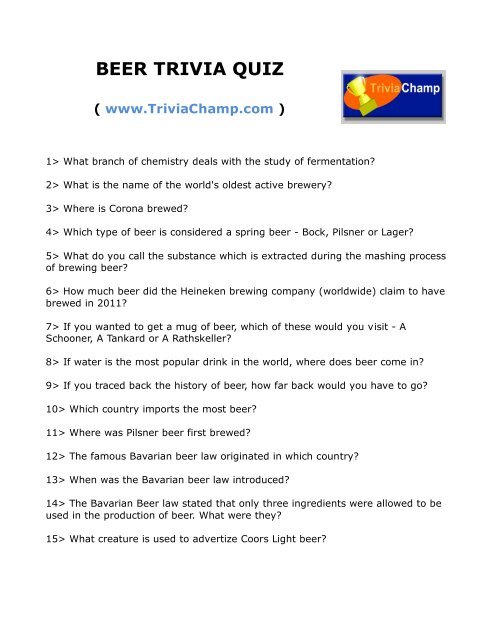 BEER TRIVIA QUIZ

( www.TriviaChamp.com )

TriviaChamp

1> What branch of chemistry deals with the study of fermentation?

2> What is the name of the world's oldest active brewery?

3> Where is Corona brewed?

4> Which type of beer is considered a spring beer - Bock, Pilsner or Lager?

5> What do you call the substance which is extracted during the mashing process of brewing beer?

6> How much beer did the Heineken brewing company (worldwide) claim to have brewed in 2011?

7> If you wanted to get a mug of beer, which of these would you visit - A Schooner, A Tankard or A Rathskeller?

8> If water is the most popular drink in the world, where does beer come in?

9> If you traced back the history of beer, how far back would you have to go?

10> Which country imports the most beer?

11> Where was Pilsner beer first brewed?

12> The famous Bavarian beer law originated in which country?

13> When was the Bavarian beer law introduced?

14> The Bavarian Beer law stated that only three ingredients were allowed to be used in the production of beer. What were they?

15> What creature is used to advertize Coors Light beer?